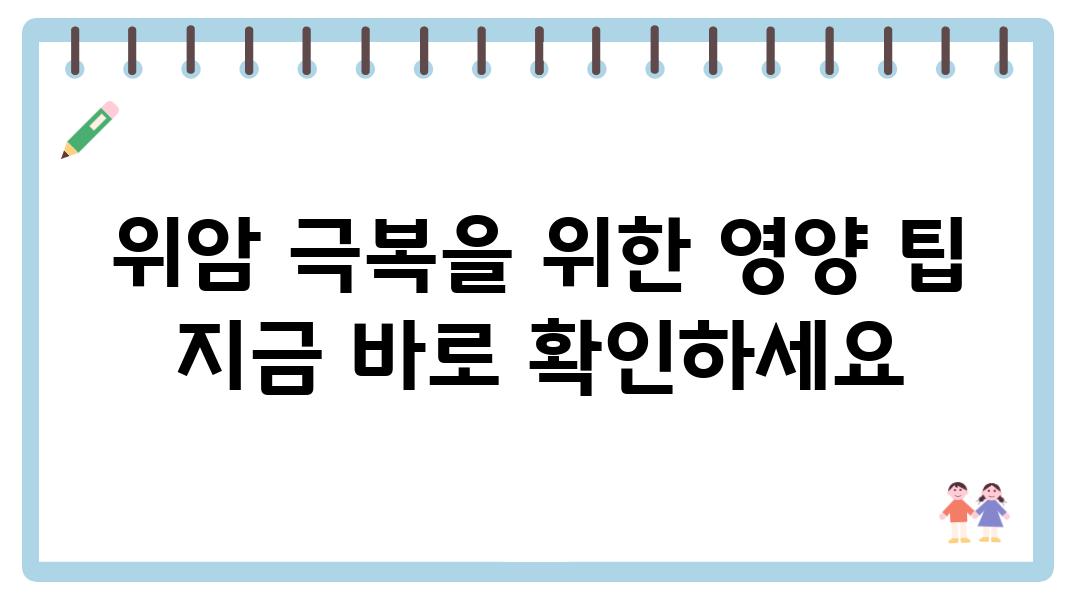 위암 극복을 위한 영양 팁
지금 바로 확인하세요